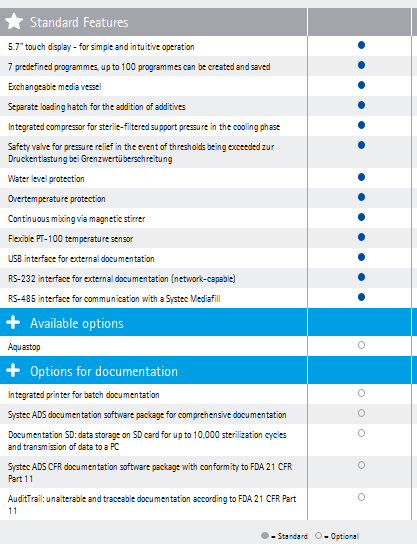 | Standard Features | |
|---|---|
| 5.7" touch display - for simple and intuitive operation | ● |
| 7 predefined programmes, up to 100 programmes can be created and saved | ● |
| Exchangeable media vessel | ● |
| Separate loading hatch for the addition of additives | ● |
| Integrated compressor for sterile-filtered support pressure in the cooling phase | ● |
| Safety valve for pressure relief in the event of thresholds being exceeded zur Druckentlastung bei Grenzwertüberschreitung | ● |
| Water level protection | ● |
| Overtemperature protection | ● |
| Continuous mixing via magnetic stirrer | ● |
| Flexible PT-100 temperature sensor | ● |
| USB interface for external documentation | ● |
| RS-232 interface for external documentation (network-capable) | ● |
| RS-485 interface for communication with a Systec Mediafill | ● |
| Available options | |
| Aquastop | ○ |
| Options for documentation | |
| Integrated printer for batch documentation | ○ |
| Systec ADS documentation software package for comprehensive documentation | ○ |
| Documentation SD: data storage on SD card for up to 10,000 sterilization cycles and transmission of data to a PC | ○ |
| Systec ADS CFR documentation software package with conformity to FDA 21 CFR Part 11 | ○ |
| AuditTrail: unalterable and traceable documentation according to FDA 21 CFR Part 11 | ○ |

● = Standard ○ = Optional